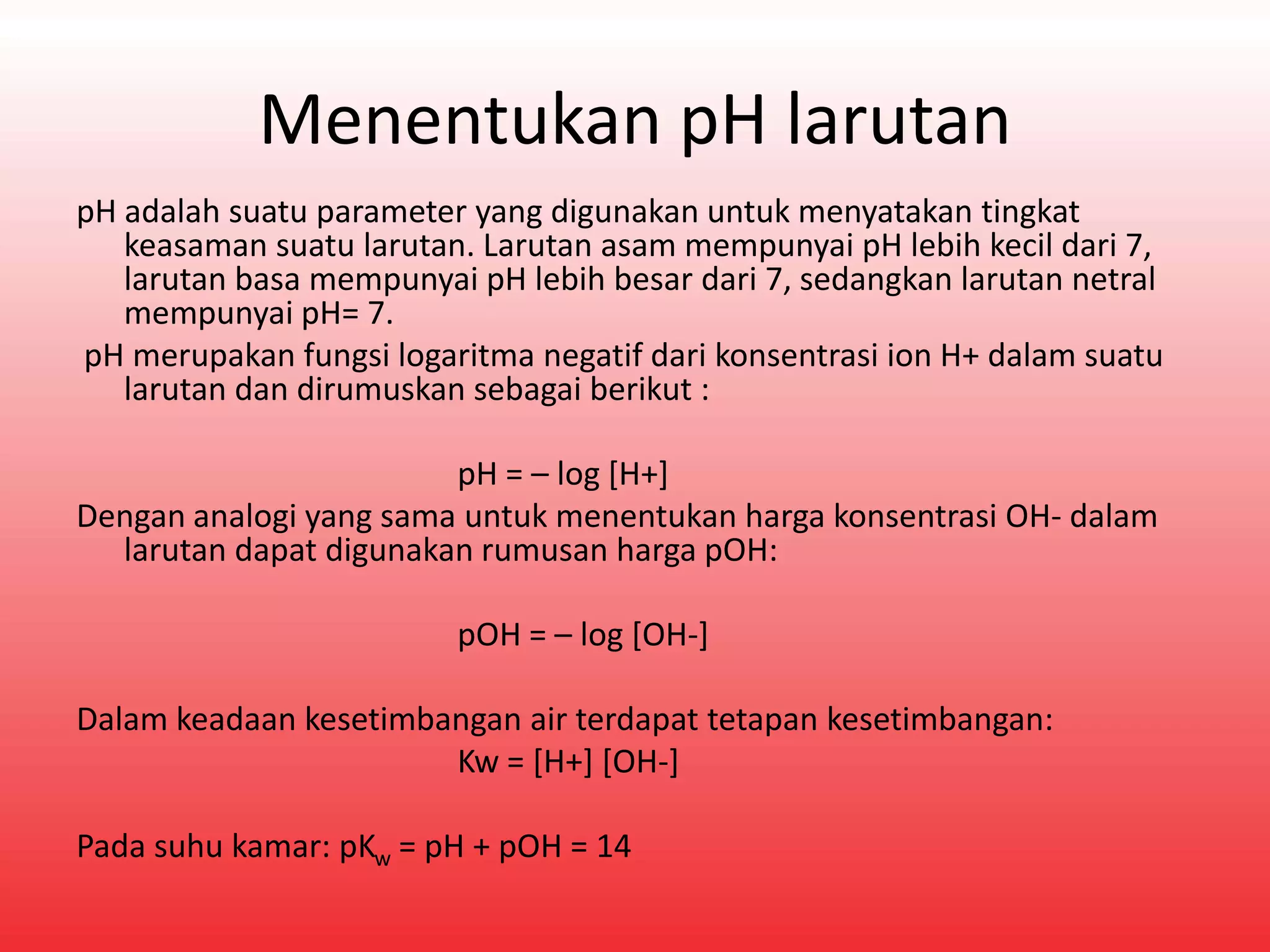 Menentukan pH larutan

pH adalah suatu parameter yang digunakan untuk menyatakan tingkat keasaman suatu larutan. Larutan asam mempunyai pH lebih kecil dari 7, larutan basa mempunyai pH lebih besar dari 7, sedangkan larutan netral mempunyai pH= 7.

pH merupakan fungsi logaritma negatif dari konsentrasi ion H+ dalam suatu larutan dan dirumuskan sebagai berikut :

pH = – log [H+]

Dengan analogi yang sama untuk menentukan harga konsentrasi OH- dalam larutan dapat digunakan rumusan harga pOH:

pOH = – log [OH-]

Dalam keadaan kesetimbangan air terdapat tetapan kesetimbangan:

Kw = [H+] [OH-]

Pada suhu kamar: $pK_w$ = pH + pOH = 14